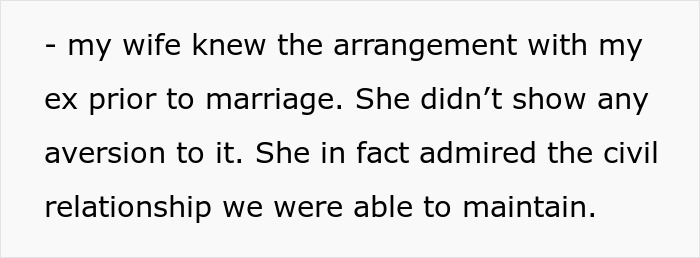 - my wife knew the arrangement with my ex prior to marriage. She didn’t show any aversion to it. She in fact admired the civil relationship we were able to maintain.